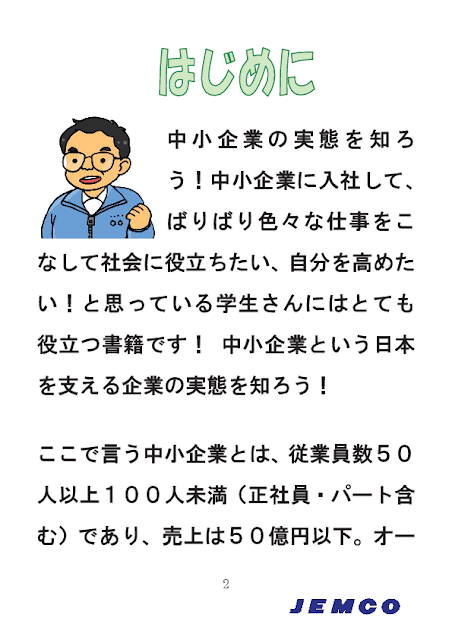 はじめに

中小企業の実態を知ろう！中小企業に入社して、ばりばり色々な仕事をこなして社会に役立ちたい、自分を高めたい！と思っている学生さんにはとても役立つ書籍です！ 中小企業という日本を支える企業の実態を知ろう！

ここで言う中小企業とは、従業員数５０人以上１００人未満（正社員・パート含む）であり、売上は５０億円以下。オー

2

JEMCO